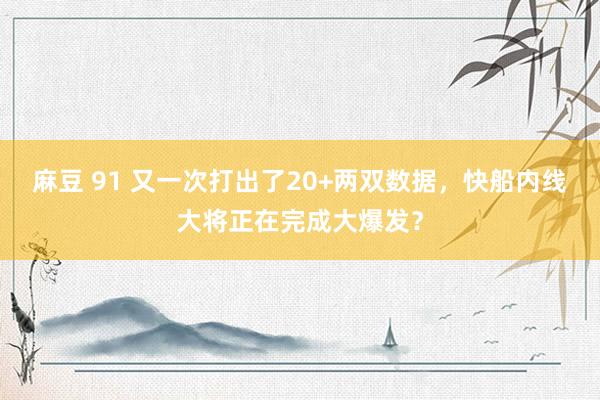 麻豆 91 又一次打出了20+两双数据，快船内线大将正在完成大爆发？